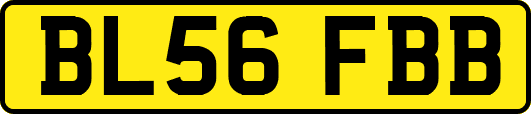 BL56 FBB